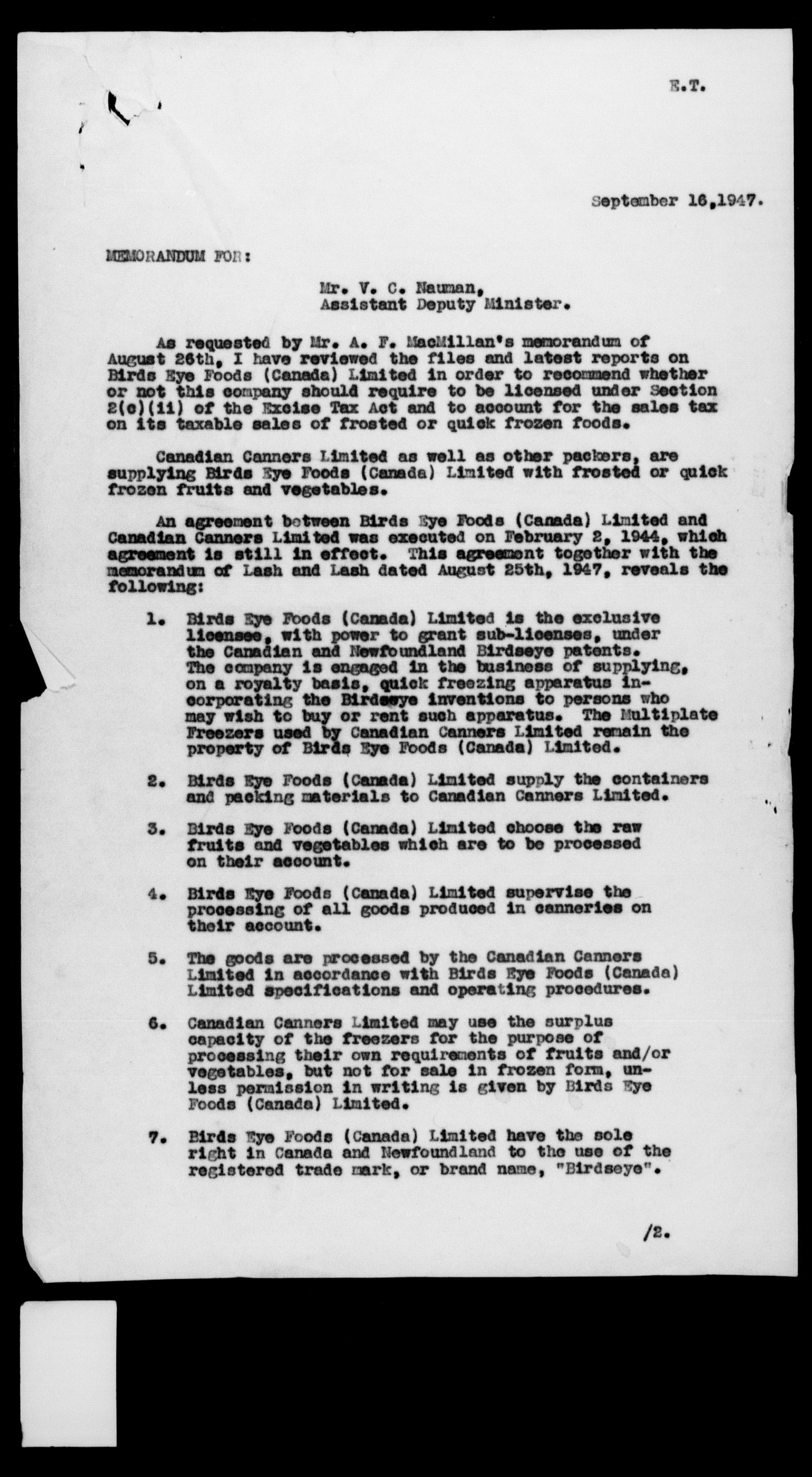 E.T.

September 16,1947.

MEMORANDUM FOR:

Mr. V. C. Nauman,
Assistant Deputy Minister.

As requested by Mr. A. F. MacMillan's memorandum of August 26th, I have reviewed the files and latest reports on Birds Eye Foods (Canada) Limited in order to recommend whether or not this company should require to be licensed under Section 2(c)(ii) of the Excise Tax Act and to account for the sales tax on its taxable sales of frosted or quick frozen foods.

Canadian Canners Limited as well as other packers, are supplying Birds Eye Foods (Canada) Limited with frosted or quick frozen fruits and vegetables.

An agreement between Birds Eye Foods (Canada) Limited and Canadian Canners Limited was executed on February 2, 1944, which agreement is still in effect. This agreement together with the memorandum of Lash and Lash dated August 25th, 1947, reveals the following:

1. Birds Eye Foods (Canada) Limited is the exclusive licensee, with power to grant sub-licenses, under the Canadian and Newfoundland Birdseye patents. The company is engaged in the business of supplying, on a royalty basis, quick freezing apparatus incorporating the Birdseye inventions to persons who may wish to buy or rent such apparatus. The Multiplate Freezers used by Canadian Canners Limited remain the property of Birds Eye Foods (Canada) Limited.

2. Birds Eye Foods (Canada) Limited supply the containers and packing materials to Canadian Canners Limited.

3. Birds Eye Foods (Canada) Limited choose the raw fruits and vegetables which are to be processed on their account.

4. Birds Eye Foods (Canada) Limited supervise the processing of all goods produced in canneries on their account.

5. The goods are processed by the Canadian Canners Limited in accordance with Birds Eye Foods (Canada) Limited specifications and operating procedures.

6. Canadian Canners Limited may use the surplus capacity of the freezers for the purpose of processing their own requirements of fruits and/or vegetables, but not for sale in frozen form, unless permission in writing is given by Birds Eye Foods (Canada) Limited.

7. Birds Eye Foods (Canada) Limited have the sole right in Canada and Newfoundland to the use of the registered trade mark, or brand name, "Birdseye".

/2.